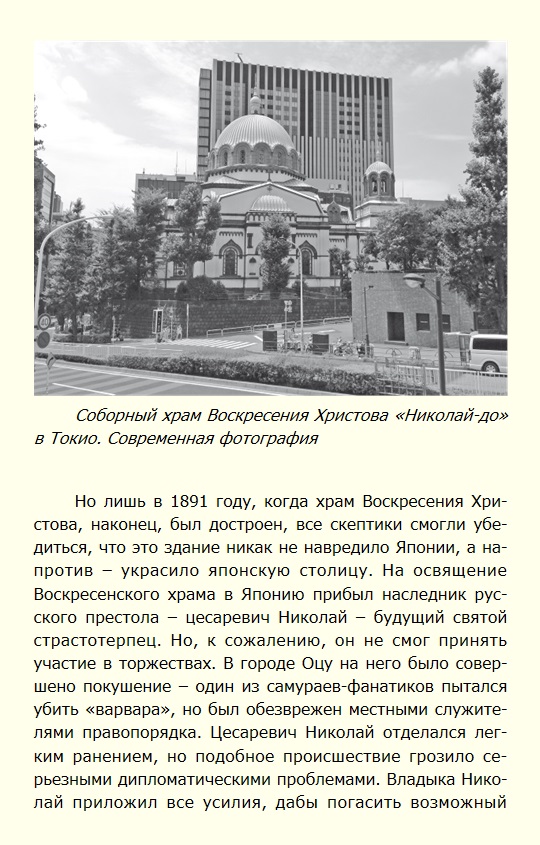 Соборный храм Воскресения Христова «Николай-до» в Токио. Современная фотография

Но лишь в 1891 году, когда храм Воскресения Христова, наконец, был достроен, все скептики смогли убедиться, что это здание никак не навредило Японии, а напротив – украсило японскую столицу. На освящение Воскресенского храма в Японию прибыл наследник русского престола – цесаревич Николай – будущий святой страстотерпец. Но, к сожалению, он не смог принять участие в торжествах. В городе Оцу на него было совершено покушение – один из самураев-фанатиков пытался убить «варвара», но был обезврежен местными служителями правопорядка. Цесаревич Николай отделался легким ранением, но подобное происшествие грозило серьезными дипломатическими проблемами. Владыка Николай приложил все усилия, дабы погасить возможный